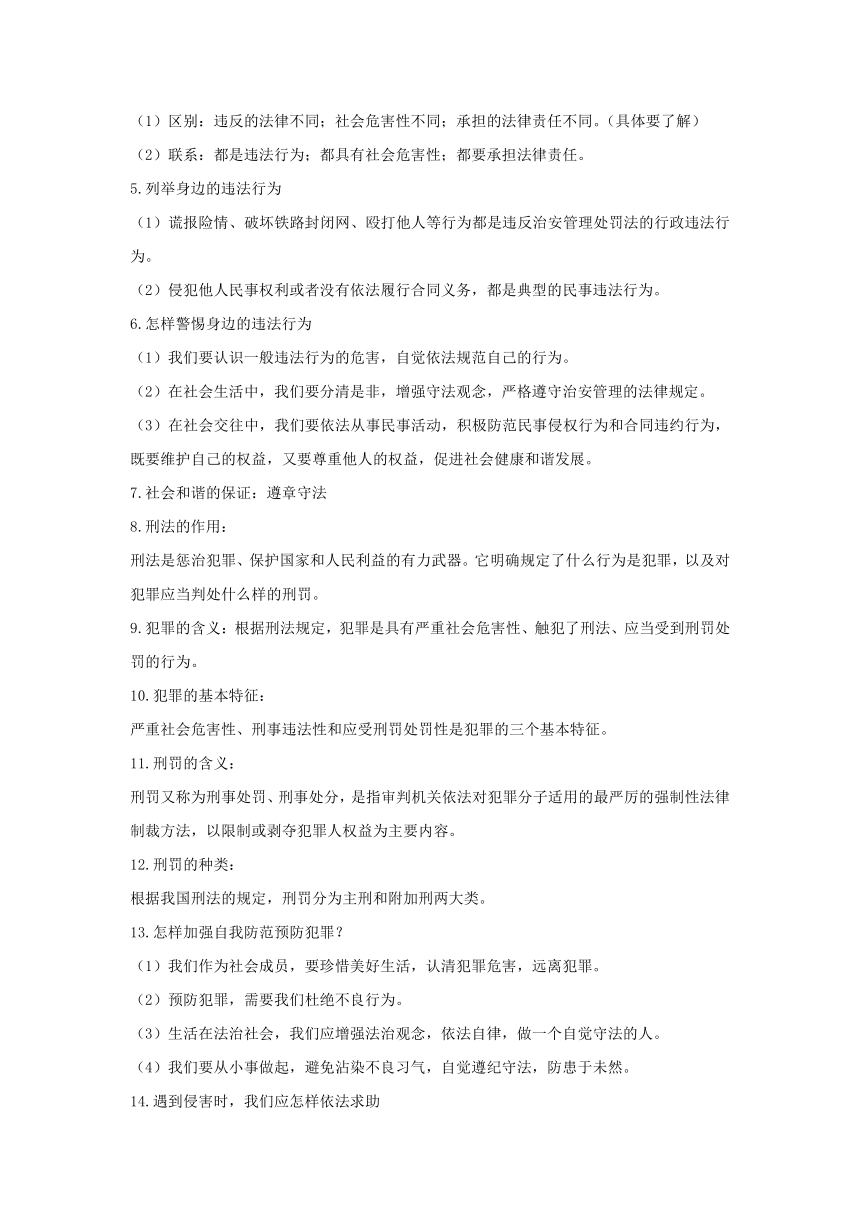 （1）区别：违反的法律不同；社会危害性不同；承担的法律责任不同。（具体要了解）

（2）联系：都是违法行为；都具有社会危害性；都要承担法律责任。

5.列举身边的违法行为

（1）谎报险情、破坏铁路封闭网、殴打他人等行为都是违反治安管理处罚法的行政违法行为。

（2）侵犯他人民事权利或者没有依法履行合同义务，都是典型的民事违法行为。

6.怎样警惕身边的违法行为

（1）我们要认识一般违法行为的危害，自觉依法规范自己的行为。

（2）在社会生活中，我们要分清是非，增强守法观念，严格遵守治安管理的法律规定。

（3）在社会交往中，我们要依法从事民事活动，积极防范民事侵权行为和合同违约行为，既要维护自己的权益，又要尊重他人的权益，促进社会健康和谐发展。

7.社会和谐的保证：遵章守法

8.刑法的作用：

刑法是惩治犯罪、保护国家和人民利益的有力武器。它明确规定了什么行为是犯罪，以及对犯罪应当判处什么样的刑罚。

9.犯罪的含义：根据刑法规定，犯罪是具有严重社会危害性、触犯了刑法、应当受到刑罚处罚的行为。

10.犯罪的基本特征：

严重社会危害性、刑事违法性和应受刑罚处罚性是犯罪的三个基本特征。

11.刑罚的含义：

刑罚又称为刑事处罚、刑事处分，是指审判机关依法对犯罪分子适用的最严厉的强制性法律制裁方法，以限制或剥夺犯罪人权益为主要内容。

12.刑罚的种类：

根据我国刑法的规定，刑罚分为主刑和附加刑两大类。

13.怎样加强自我防范预防犯罪？

（1）我们作为社会成员，要珍惜美好生活，认清犯罪危害，远离犯罪。

（2）预防犯罪，需要我们杜绝不良行为。

（3）生活在法治社会，我们应增强法治观念，依法自律，做一个自觉守法的人。

（4）我们要从小事做起，避免沾染不良习气，自觉遵纪守法，防患于未然。

14.遇到侵害时，我们应怎样依法求助